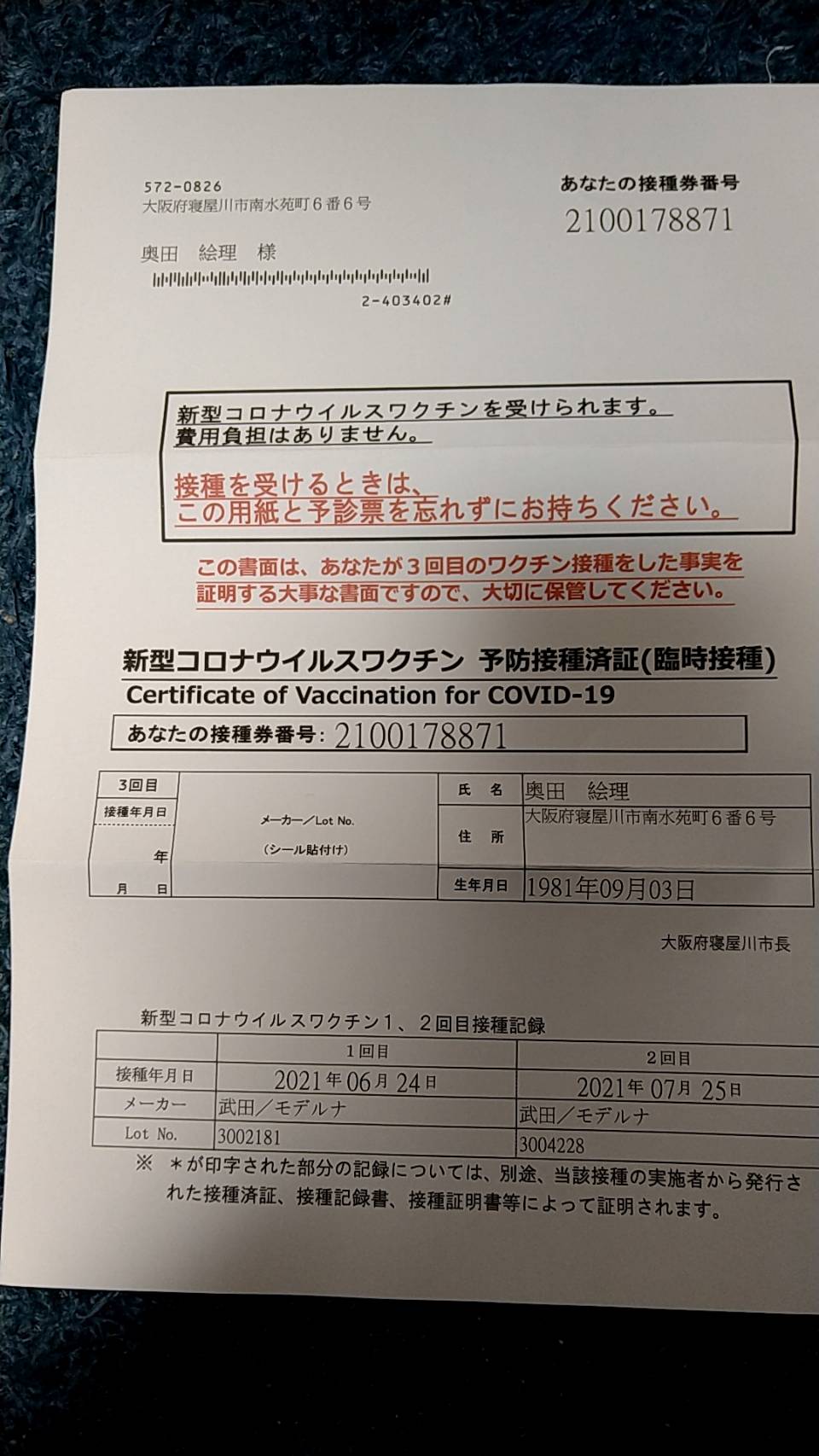 572-0826
大阪府寝屋川市南水苑町６番６号

奥田　絵理　様

2-403402#

あなたの接種券番号
2100178871

新型コロナウイルスワクチンを受けられます。
費用負担はありません。

接種を受けるときは、
この用紙と予診票を忘れずにお持ちください。

この書面は、あなたが３回目のワクチン接種をした事実を証明する大事な書面ですので、大切に保管してください。

新型コロナウイルスワクチン 予防接種済証(臨時接種)
Certificate of Vaccination for COVID-19

あなたの接種券番号: 2100178871

| 3回目 | メーカー／Lot No. (シール貼付け) | 氏　名 | 奥田　絵理 |
|---|---|---|---|
| 接種年月日 年 月 日 | | 住　所 | 大阪府寝屋川市南水苑町６番６号 |
| | | 生年月日 | 1981年09月03日 |

大阪府寝屋川市長

新型コロナウイルスワクチン１、２回目接種記録

| | 1回目 | 2回目 |
|---|---|---|
| 接種年月日 | 2021年06月24日 | 2021年07月25日 |
| メーカー | 武田／モデルナ | 武田／モデルナ |
| Lot No. | 3002181 | 3004228 |

※　＊が印字された部分の記録については、別途、当該接種の実施者から発行された接種済証、接種記録書、接種証明書等によって証明されます。